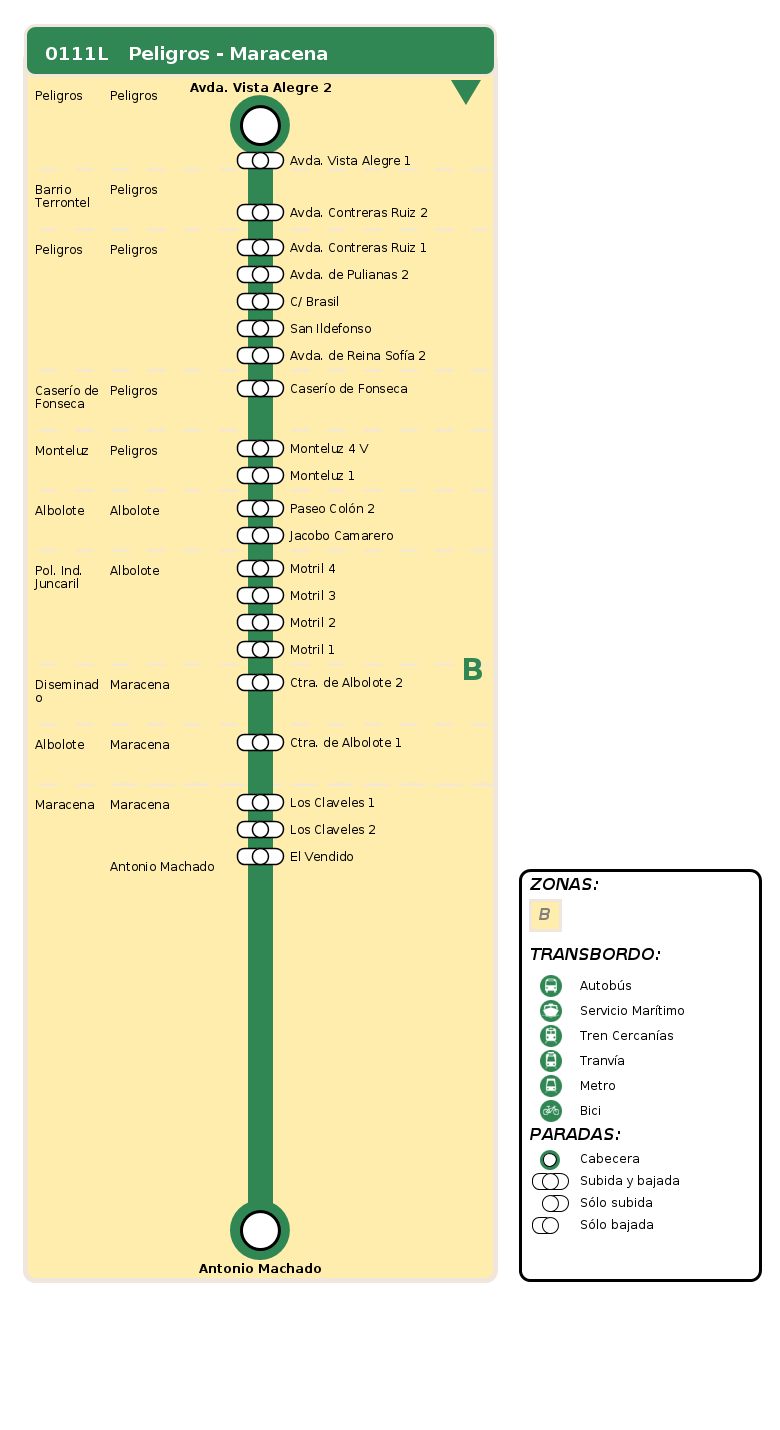 0111L Peligros - Maracena

Avda. Vista Alegre 2

Peligros Peligros
Avda. Vista Alegre 1

Barrio Terrontel Peligros
Avda. Contreras Ruiz 2

Peligros Peligros
Avda. Contreras Ruiz 1
Avda. de Pulianas 2
C/ Brasil
San Ildefonso
Avda. de Reina Sofía 2

Caserío de Fonseca Peligros
Caserío de Fonseca

Monteluz Peligros
Monteluz 4 V
Monteluz 1

Albolote Albolote
Paseo Colón 2
Jacobo Camarero

Pol. Ind. Juncaril Albolote
Motril 4
Motril 3
Motril 2
Motril 1

B

Diseminado Maracena
Ctra. de Albolote 2

Albolote Maracena
Ctra. de Albolote 1

Maracena Maracena
Los Claveles 1
Los Claveles 2
El Vendido

Antonio Machado

Antonio Machado

ZONAS:
B

TRANSBORDO:
Autobús
Servicio Marítimo
Tren Cercanías
Tranvía
Metro
Bici

PARADAS:
Cabecera
Subida y bajada
Sólo subida
Sólo bajada